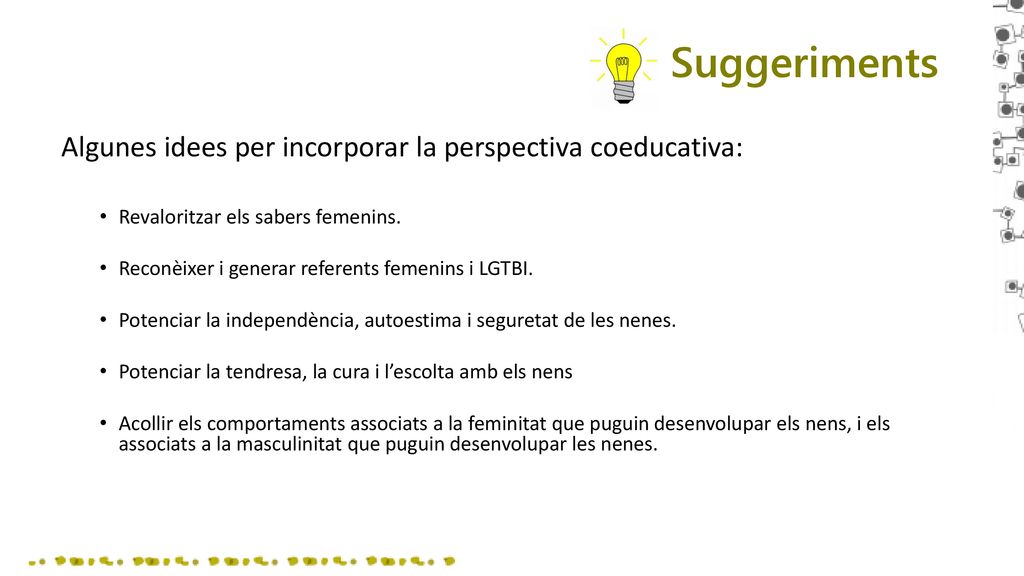 Suggeriments

Algunes idees per incorporar la perspectiva coeducativa:

• Revaloritzar els sabers femenins.

• Reconèixer i generar referents femenins i LGTBI.

• Potenciar la independència, autoestima i seguretat de les nenes.

• Potenciar la tendresa, la cura i l'escolta amb els nens

• Acollir els comportaments associats a la feminitat que puguin desenvolupar els nens, i els associats a la masculinitat que puguin desenvolupar les nenes.